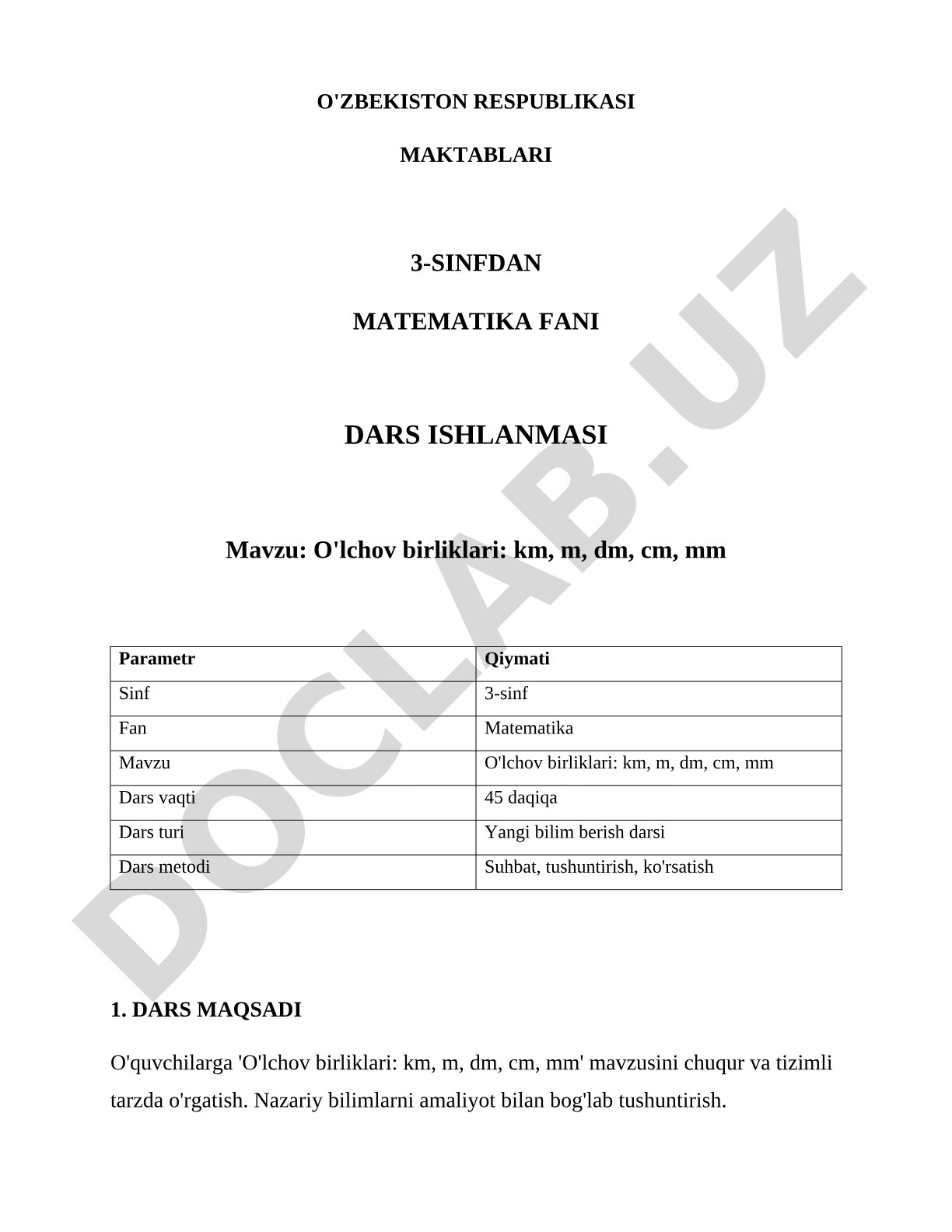 O'ZBEKISTON RESPUBLIKASI

MAKTABLARI

3-SINFDAN

MATEMATIKA FANI

DARS ISHLANMASI

Mavzu: O'lchov birliklari: km, m, dm, cm, mm

| Parametr | Qiymati |
|---|---|
| Sinf | 3-sinf |
| Fan | Matematika |
| Mavzu | O'lchov birliklari: km, m, dm, cm, mm |
| Dars vaqti | 45 daqiqa |
| Dars turi | Yangi bilim berish darsi |
| Dars metodi | Suhbat, tushuntirish, ko'rsatish |

1. DARS MAQSADI

O'quvchilarga 'O'lchov birliklari: km, m, dm, cm, mm' mavzusini chuqur va tizimli tarzda o'rgatish. Nazariy bilimlarni amaliyot bilan bog'lab tushuntirish.

DOCLAB.UZ